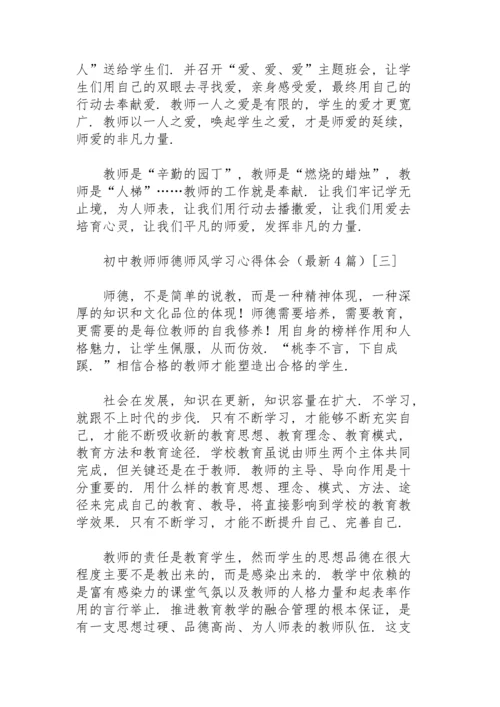 人”送给学生们．并召开“爱、爱、爱”主题班会，让学生们用自己的双眼去寻找爱，亲身感受爱，最终用自己的行动去奉献爱．教师一人之爱是有限的，学生的爱才更宽广．教师以一人之爱，唤起学生之爱，才是师爱的延续，师爱的非凡力量．

教师是“辛勤的园丁”，教师是“燃烧的蜡烛”，教师是“人梯”……教师的工作就是奉献．让我们牢记学无止境，为人师表，让我们用行动去播撒爱，让我们用爱去培育心灵，让我们平凡的师爱，发挥非凡的力量．

初中教师师德师风学习心得体会（最新4篇）［三］

师德，不是简单的说教，而是一种精神体现，一种深厚的知识和文化品位的体现！师德需要培养，需要教育，更需要的是每位教师的自我修养！用自身的榜样作用和人格魅力，让学生佩服，从而仿效．“桃李不言，下自成蹊．”相信合格的教师才能塑造出合格的学生．

社会在发展，知识在更新，知识容量在扩大．不学习，就跟不上时代的步伐．只有不断学习，才能够不断充实自己，才能不断吸收新的教育思想、教育理念、教育模式，教育方法和教育途径．学校教育虽说由师生两个主体共同完成，但关键还是在于教师．教师的主导、导向作用是十分重要的．用什么样的教育思想、理念、模式、方法、途径来完成自己的教育、教导，将直接影响到学校的教育教学效果．只有不断学习，才能不断提升自己、完善自己．

教师的责任是教育学生，然而学生的思想品德在很大程度主要不是教出来的，而是感染出来的．教学中依赖的是富有感染力的课堂气氛以及教师的人格力量和起表率作用的言行举止．推进教育教学的融合管理的根本保证，是有一支思想过硬、品德高尚、为人师表的教师队伍．这支